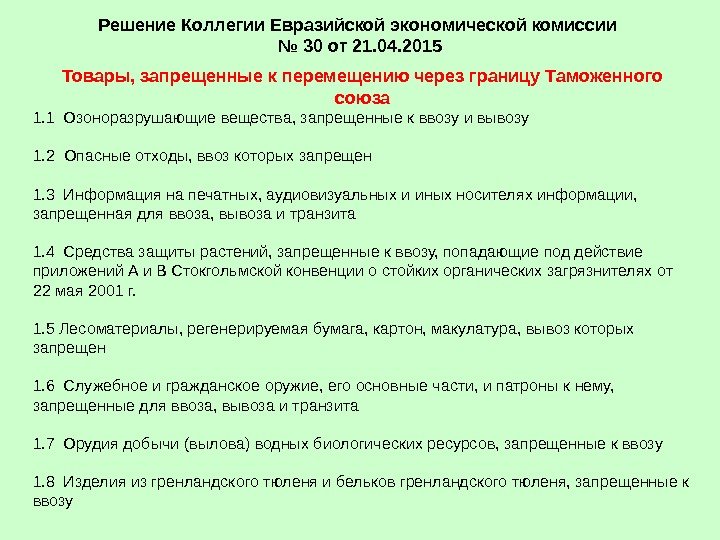 Решение Коллегии Евразийской экономической комиссии
№ 30 от 21.04.2015

Товары, запрещенные к перемещению через границу Таможенного союза

1.1 Озоноразрушающие вещества, запрещенные к ввозу и вывозу

1.2 Опасные отходы, ввоз которых запрещен

1.3 Информация на печатных, аудиовизуальных и иных носителях информации, запрещенная для ввоза, вывоза и транзита

1.4 Средства защиты растений, запрещенные к ввозу, попадающие под действие приложений А и В Стокгольмской конвенции о стойких органических загрязнителях от 22 мая 2001 г.

1.5 Лесоматериалы, регенерируемая бумага, картон, макулатура, вывоз которых запрещен

1.6 Служебное и гражданское оружие, его основные части, и патроны к нему, запрещенные для ввоза, вывоза и транзита

1.7 Орудия добычи (вылова) водных биологических ресурсов, запрещенные к ввозу

1.8 Изделия из гренландского тюленя и бельков гренландского тюленя, запрещенные к ввозу